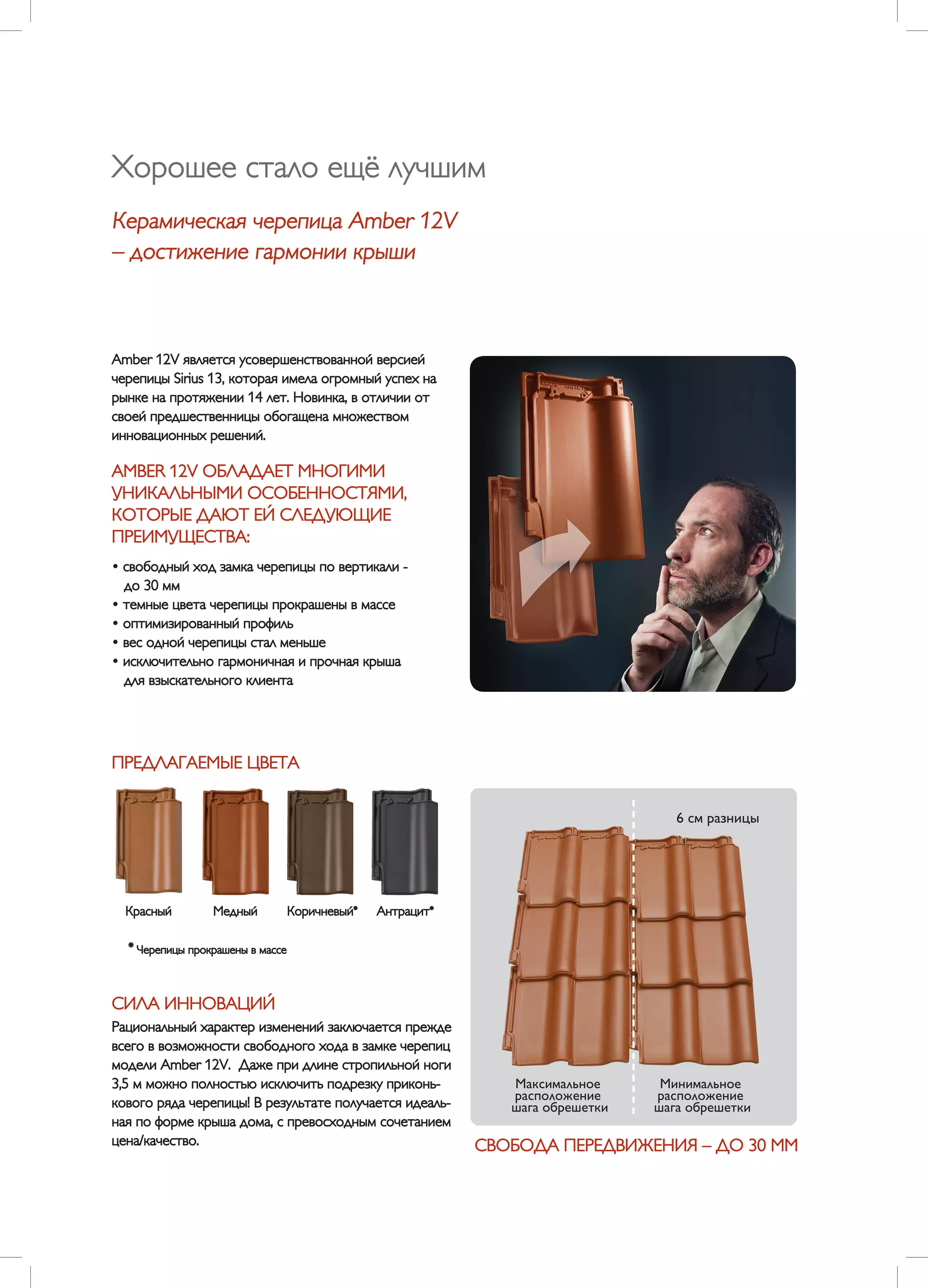 Хорошее стало ещё лучшим

Керамическая черепица Amber 12V – достижение гармонии крыши

Amber 12V является усовершенствованной версией черепицы Sirius 13, которая имела огромный успех на рынке на протяжении 14 лет. Новинка, в отличии от своей предшественницы обогащена множеством инновационных решений.

AMBER 12V ОБЛАДАЕТ МНОГИМИ УНИКАЛЬНЫМИ ОСОБЕННОСТЯМИ, КОТОРЫЕ ДАЮТ ЕЙ СЛЕДУЮЩИЕ ПРЕИМУЩЕСТВА:

• свободный ход замка черепицы по вертикали - до 30 мм
• темные цвета черепицы прокрашены в массе
• оптимизированный профиль
• вес одной черепицы стал меньше
• исключительно гармоничная и прочная крыша для взыскательного клиента

ПРЕДЛАГАЕМЫЕ ЦВЕТА

Красный Медный Коричневый* Антрацит*

* Черепицы прокрашены в массе

СИЛА ИННОВАЦИЙ
Рациональный характер изменений заключается прежде всего в возможности свободного хода в замке черепиц модели Amber 12V. Даже при длине стропильной ноги 3,5 м можно полностью исключить подрезку приконькового ряда черепицы! В результате получается идеальная по форме крыша дома, с превосходным сочетанием цена/качество.

6 см разницы

Максимальное расположение шага обрешетки

Минимальное расположение шага обрешетки

СВОБОДА ПЕРЕДВИЖЕНИЯ – ДО 30 ММ